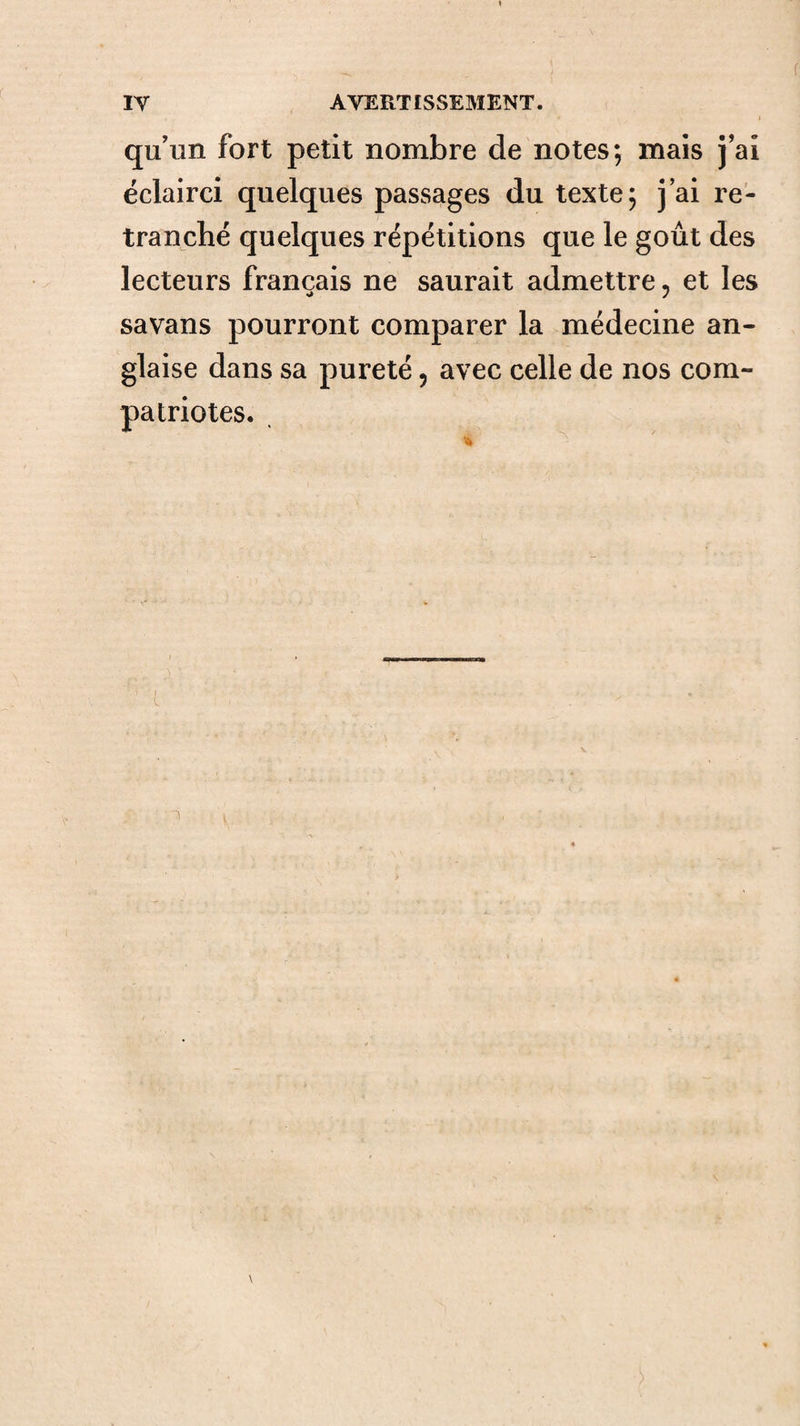 IV AVERTISSEMENT.

qu'un fort petit nombre de notes; mais j'ai éclairci quelques passages du texte; j'ai retranché quelques répétitions que le goût des lecteurs français ne saurait admettre, et les savans pourront comparer la médecine anglaise dans sa pureté, avec celle de nos compatriotes.